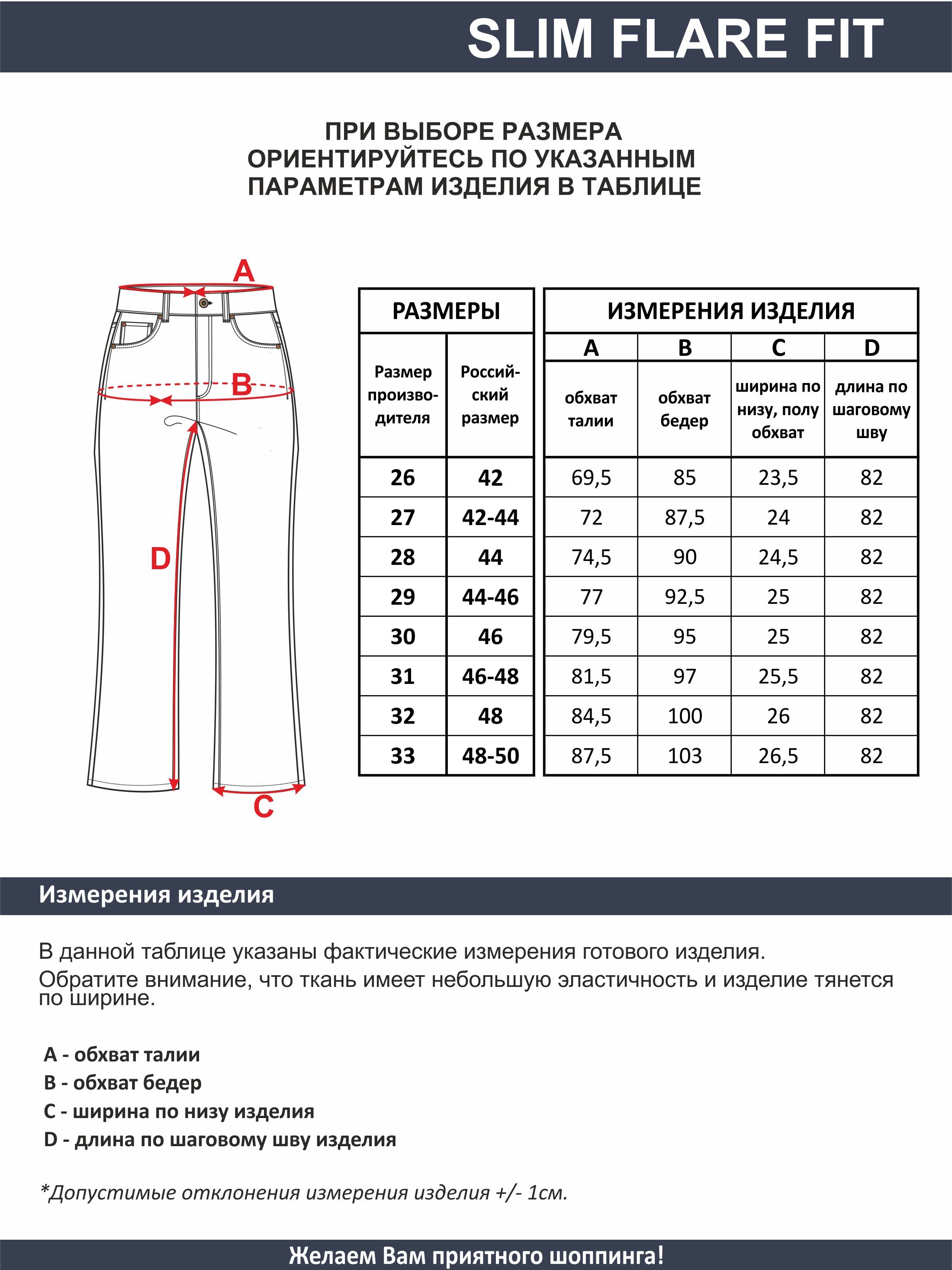 SLIM FLARE FIT

ПРИ ВЫБОРЕ РАЗМЕРА ОРИЕНТИРУЙТЕСЬ ПО УКАЗАННЫМ ПАРАМЕТРАМ ИЗДЕЛИЯ В ТАБЛИЦЕ

A

B

D

C

| РАЗМЕРЫ | | ИЗМЕРЕНИЯ ИЗДЕЛИЯ | | | |
|---|---|---|---|---|---|
| | | A | B | C | D |
| Размер производителя | Российский размер | обхват талии | обхват бедер | ширина по низу, полу обхват | длина по шаговому шву |
| 26 | 42 | 69,5 | 85 | 23,5 | 82 |
| 27 | 42-44 | 72 | 87,5 | 24 | 82 |
| 28 | 44 | 74,5 | 90 | 24,5 | 82 |
| 29 | 44-46 | 77 | 92,5 | 25 | 82 |
| 30 | 46 | 79,5 | 95 | 25 | 82 |
| 31 | 46-48 | 81,5 | 97 | 25,5 | 82 |
| 32 | 48 | 84,5 | 100 | 26 | 82 |
| 33 | 48-50 | 87,5 | 103 | 26,5 | 82 |

Измерения изделия

В данной таблице указаны фактические измерения готового изделия.
Обратите внимание, что ткань имеет небольшую эластичность и изделие тянется по ширине.

A - обхват талии
B - обхват бедер
C - ширина по низу изделия
D - длина по шаговому шву изделия

*Допустимые отклонения измерения изделия +/- 1см.

Желаем Вам приятного шоппинга!